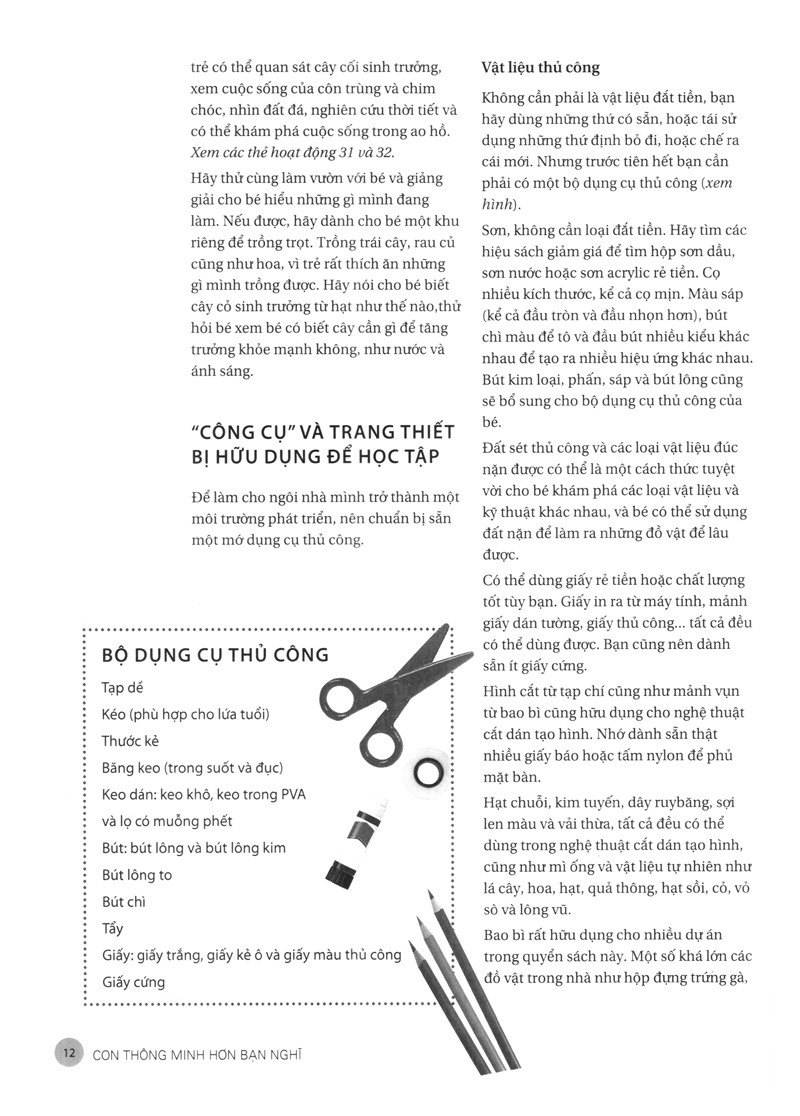 trẻ có thể quan sát cây cối sinh trưởng, xem cuộc sống của côn trùng và chim chóc, nhìn đất đá, nghiên cứu thời tiết và có thể khám phá cuộc sống trong ao hồ. Xem các thẻ hoạt động 31 và 32.

Hãy thử cùng làm vườn với bé và giảng giải cho bé hiểu những gì mình đang làm. Nếu được, hãy dành cho bé một khu riêng để trồng trọt. Trồng trái cây, rau củ cũng như hoa, vì trẻ rất thích ăn những gì mình trồng được. Hãy nói cho bé biết cây cỏ sinh trưởng từ hạt như thế nào,thử hỏi bé xem bé có biết cây cần gì để tăng trưởng khỏe mạnh không, như nước và ánh sáng.

"CÔNG CỤ" VÀ TRANG THIẾT BỊ HỮU DỤNG ĐỂ HỌC TẬP

Để làm cho ngôi nhà mình trở thành một môi trường phát triển, nên chuẩn bị sẵn một mớ dụng cụ thủ công.

BỘ DỤNG CỤ THỦ CÔNG

Tạp dề
Kéo (phù hợp cho lứa tuổi)
Thước kẻ
Băng keo (trong suốt và đục)
Keo dán: keo khô, keo trong PVA và lọ có muỗng phết
Bút: bút lông và bút lông kim
Bút lông to
Bút chì
Tẩy
Giấy: giấy trắng, giấy kẻ ô và giấy màu thủ công
Giấy cứng

Vật liệu thủ công

Không cần phải là vật liệu đắt tiền, bạn hãy dùng những thứ có sẵn, hoặc tái sử dụng những thứ định bỏ đi, hoặc chế ra cái mới. Nhưng trước tiên hết bạn cần phải có một bộ dụng cụ thủ công (xem hình).

Sơn, không cần loại đắt tiền. Hãy tìm các hiệu sách giảm giá để tìm hộp sơn dầu, sơn nước hoặc sơn acrylic rẻ tiền. Cọ nhiều kích thước, kể cả cọ mịn. Màu sáp (kể cả đầu tròn và đầu nhọn hơn), bút chì màu để tô và đầu bút nhiều kiểu khác nhau để tạo ra nhiều hiệu ứng khác nhau. Bút kim loại, phấn, sáp và bút lông cũng sẽ bổ sung cho bộ dụng cụ thủ công của bé.

Đất sét thủ công và các loại vật liệu đúc nặn được có thể là một cách thức tuyệt vời cho bé khám phá các loại vật liệu và kỹ thuật khác nhau, và bé có thể sử dụng đất nặn để làm ra những đồ vật để lâu được.

Có thể dùng giấy rẻ tiền hoặc chất lượng tốt tùy bạn. Giấy in ra từ máy tính, mảnh giấy dán tường, giấy thủ công... tất cả đều có thể dùng được. Bạn cũng nên dành sẵn ít giấy cứng.

Hình cắt từ tạp chí cũng như mảnh vụn từ bao bì cũng hữu dụng cho nghệ thuật cắt dán tạo hình. Nhớ dành sẵn thật nhiều giấy báo hoặc tấm nylon để phủ mặt bàn.

Hạt chuỗi, kim tuyến, dây ruybăng, sợi len màu và vải thừa, tất cả đều có thể dùng trong nghệ thuật cắt dán tạo hình, cũng như mì ống và vật liệu tự nhiên như lá cây, hoa, hạt, quả thông, hạt sồi, cỏ, vỏ sò và lông vũ.

Bao bì rất hữu dụng cho nhiều dự án trong quyển sách này. Một số khá lớn các đồ vật trong nhà như hộp đựng trứng gà,

12 CON THÔNG MINH HƠN BẠN NGHĨ